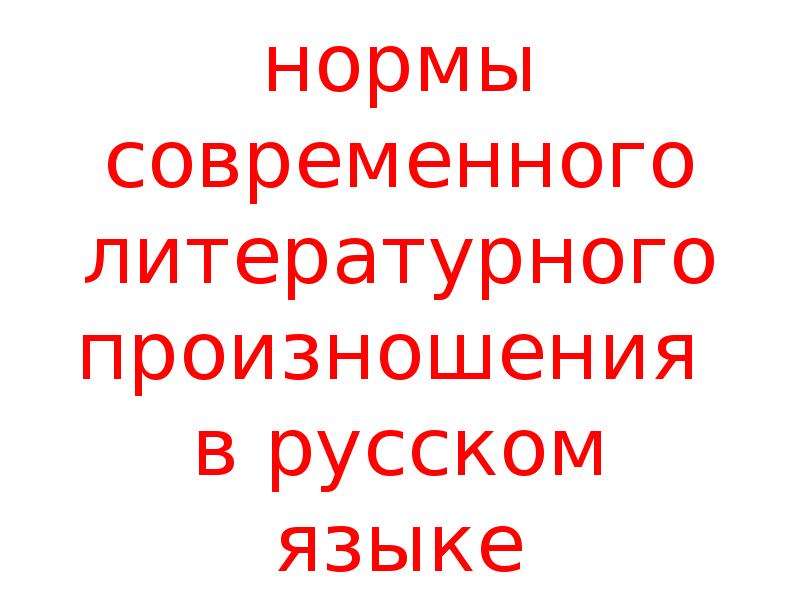 нормы современного литературного произношения в русском языке